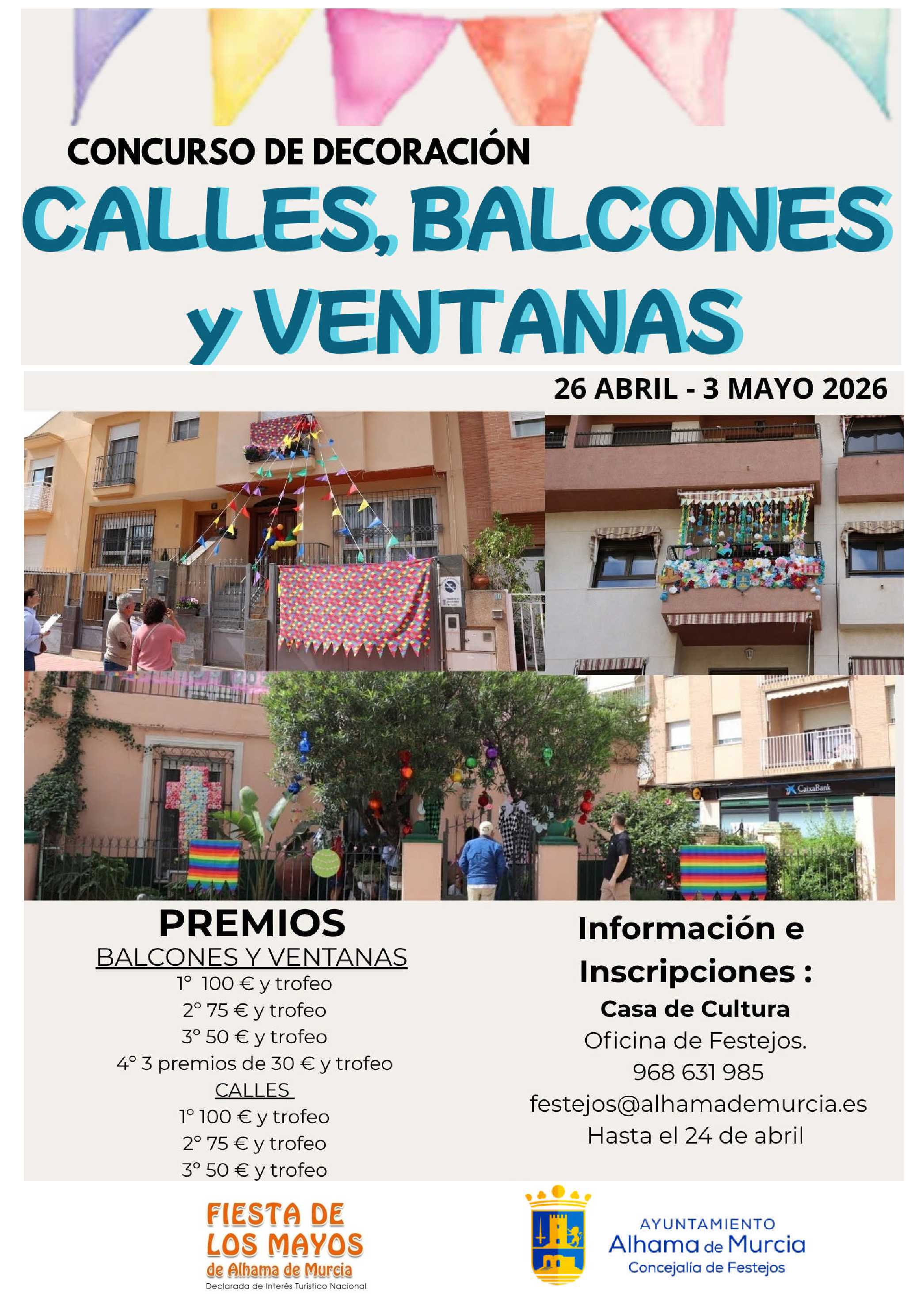 CONCURSO DE DECORACIÓN

CALLES, BALCONES y VENTANAS

26 ABRIL - 3 MAYO 2026

CaixaBank

PREMIOS

BALCONES Y VENTANAS

1º 100 € y trofeo
2º 75 € y trofeo
3º 50 € y trofeo
4º 3 premios de 30 € y trofeo

CALLES

1º 100 € y trofeo
2º 75 € y trofeo
3º 50 € y trofeo

Información e Inscripciones :

Casa de Cultura
Oficina de Festejos.
968 631 985
festejos@alhamademurcia.es
Hasta el 24 de abril

FIESTA DE LOS MAYOS de Alhama de Murcia
Declarada de Interés Turístico Nacional

AYUNTAMIENTO
Alhama de Murcia
Concejalía de Festejos